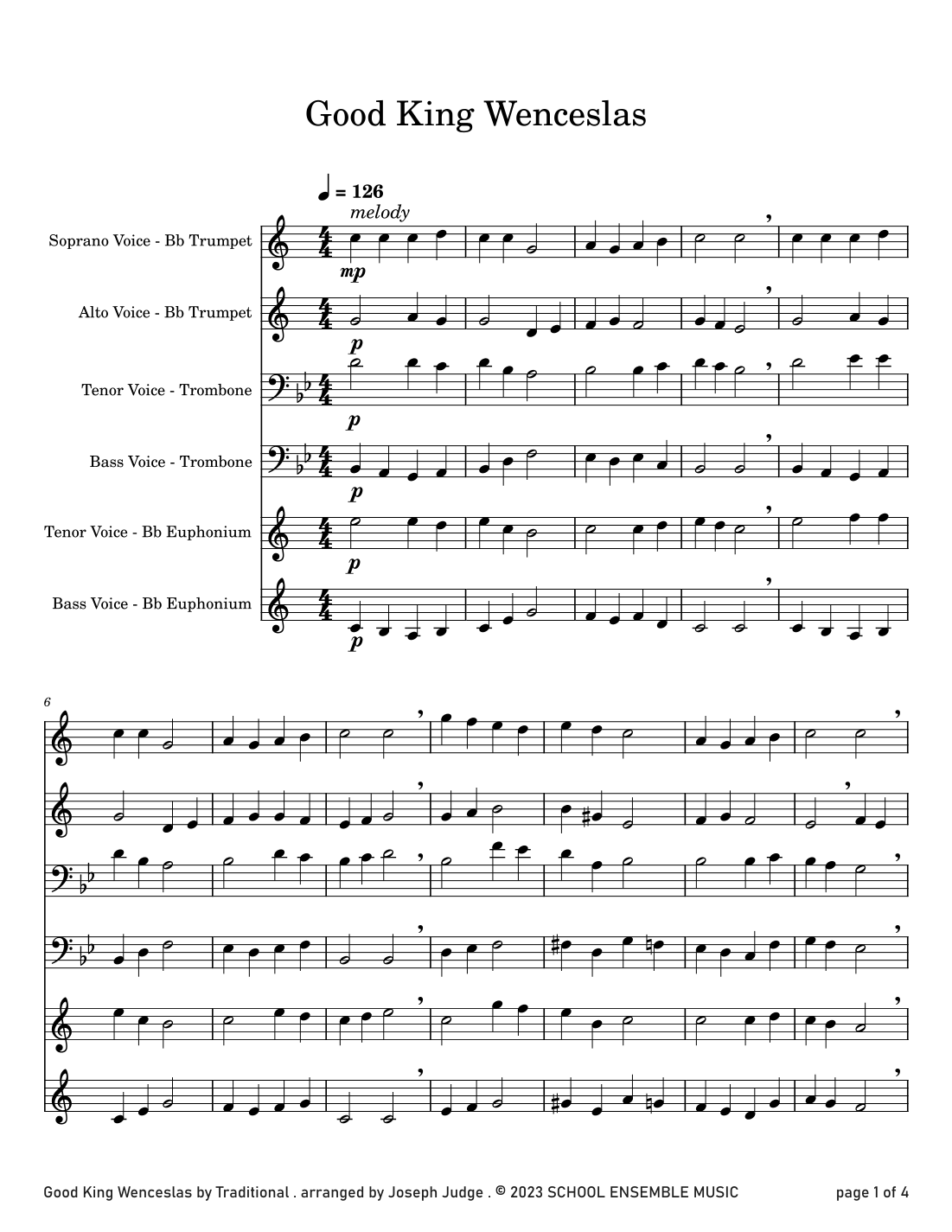 Good King Wenceslas

♩ = 126
melody

Soprano Voice - Bb Trumpet
mp

Alto Voice - Bb Trumpet
p

Tenor Voice - Trombone
p

Bass Voice - Trombone
p

Tenor Voice - Bb Euphonium
p

Bass Voice - Bb Euphonium
p

6

Good King Wenceslas by Traditional . arranged by Joseph Judge . © 2023 SCHOOL ENSEMBLE MUSIC

page 1 of 4